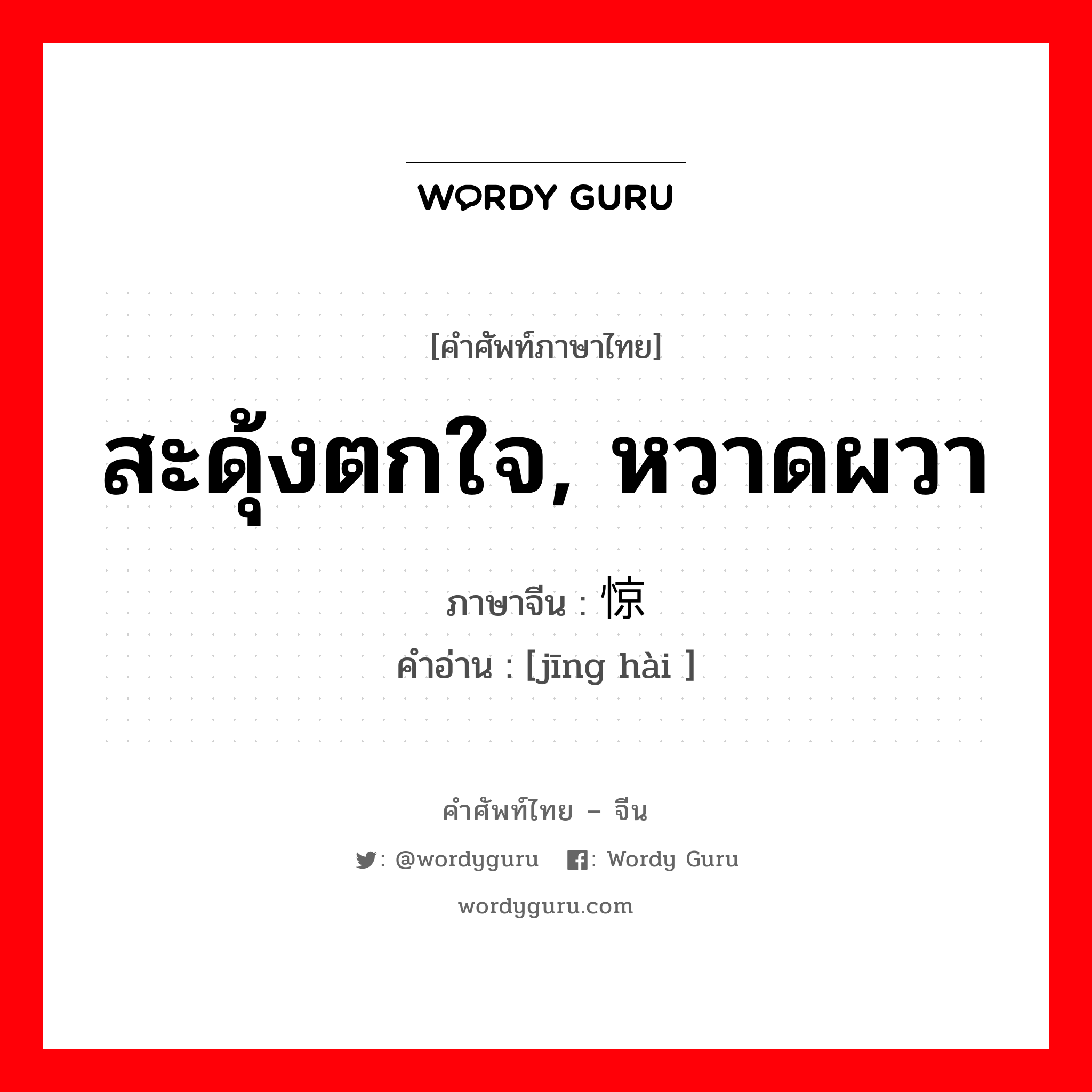 WORDY GURU

[คำศัพท์ภาษาไทย]

สะดุ้งตกใจ, หวาดผวา

ภาษาจีน : 惊

คำอ่าน : [jīng hài ]

คำศัพท์ไทย – จีน

: @wordyguru : Wordy Guru

wordyguru.com